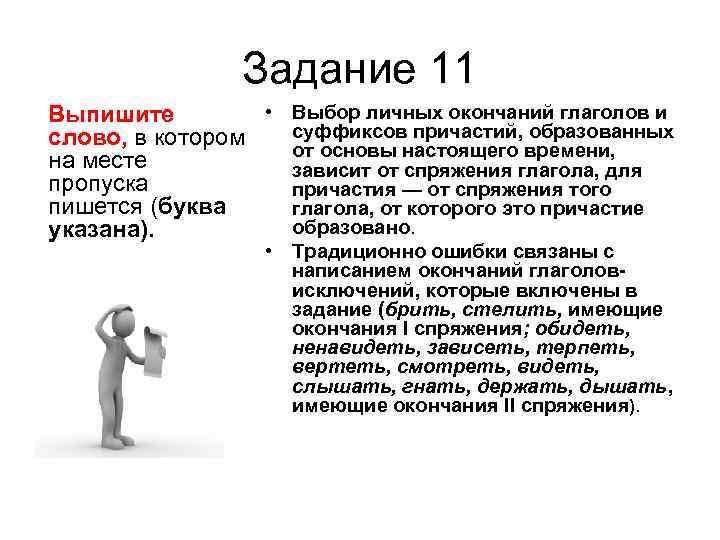 Задание 11

Выпишите слово, в котором на месте пропуска пишется (буква указана).

• Выбор личных окончаний глаголов и суффиксов причастий, образованных от основы настоящего времени, зависит от спряжения глагола, для причастия — от спряжения того глагола, от которого это причастие образовано.

• Традиционно ошибки связаны с написанием окончаний глаголов-исключений, которые включены в задание (брить, стелить, имеющие окончания I спряжения; обидеть, ненавидеть, зависеть, терпеть, вертеть, смотреть, видеть, слышать, гнать, держать, дышать, имеющие окончания II спряжения).